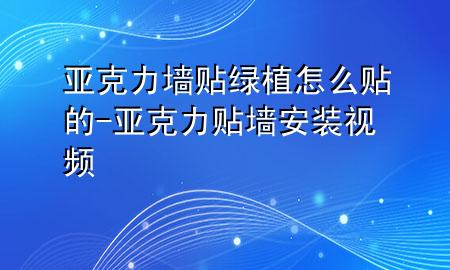 亚克力墙贴绿植怎么贴的-亚克力贴墙安装视频